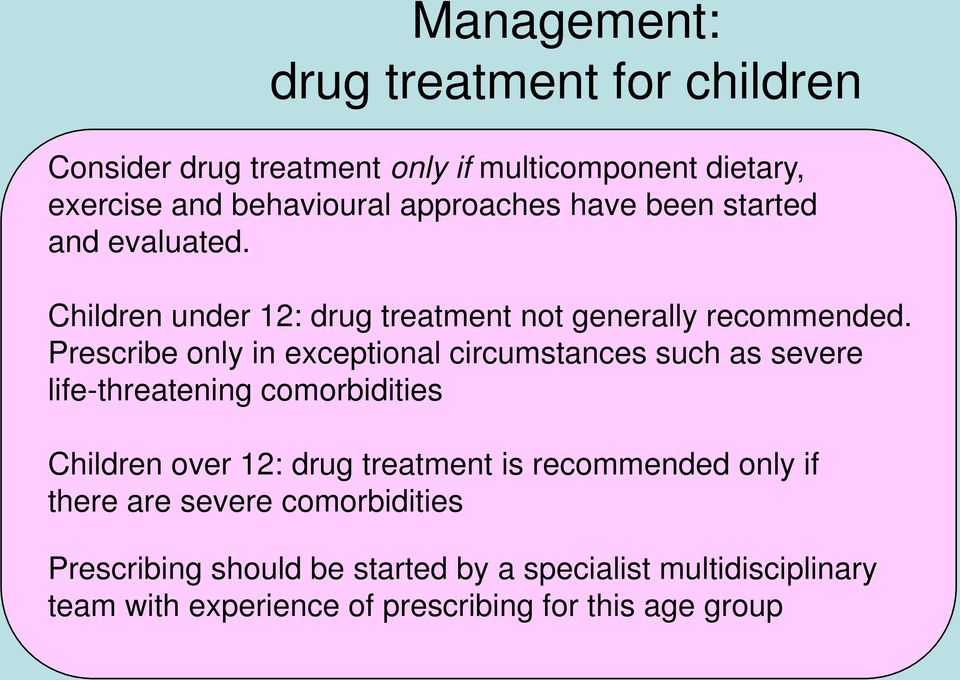 Management:
drug treatment for children

Consider drug treatment only if multicomponent dietary, exercise and behavioural approaches have been started and evaluated.

Children under 12: drug treatment not generally recommended. Prescribe only in exceptional circumstances such as severe life-threatening comorbidities

Children over 12: drug treatment is recommended only if there are severe comorbidities

Prescribing should be started by a specialist multidisciplinary team with experience of prescribing for this age group